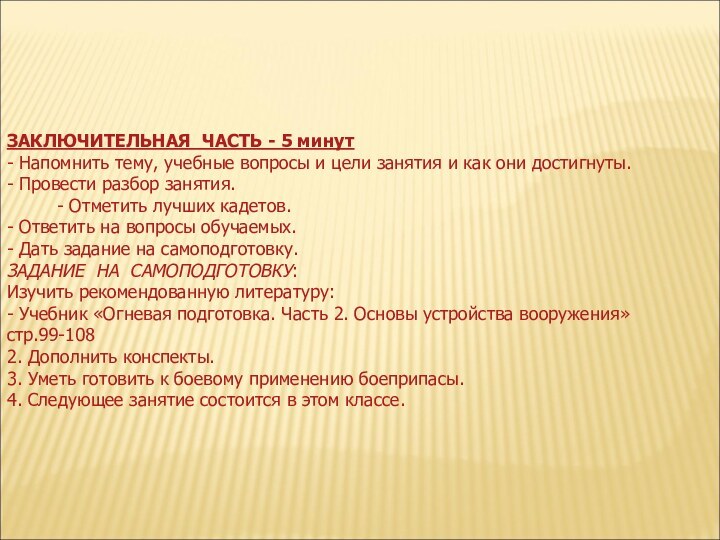 ЗАКЛЮЧИТЕЛЬНАЯ ЧАСТЬ - 5 минут
- Напомнить тему, учебные вопросы и цели занятия и как они достигнуты.
- Провести разбор занятия.
- Отметить лучших кадетов.
- Ответить на вопросы обучаемых.
- Дать задание на самоподготовку.
ЗАДАНИЕ НА САМОПОДГОТОВКУ:
Изучить рекомендованную литературу:
- Учебник «Огневая подготовка. Часть 2. Основы устройства вооружения» стр.99-108
2. Дополнить конспекты.
3. Уметь готовить к боевому применению боеприпасы.
4. Следующее занятие состоится в этом классе.